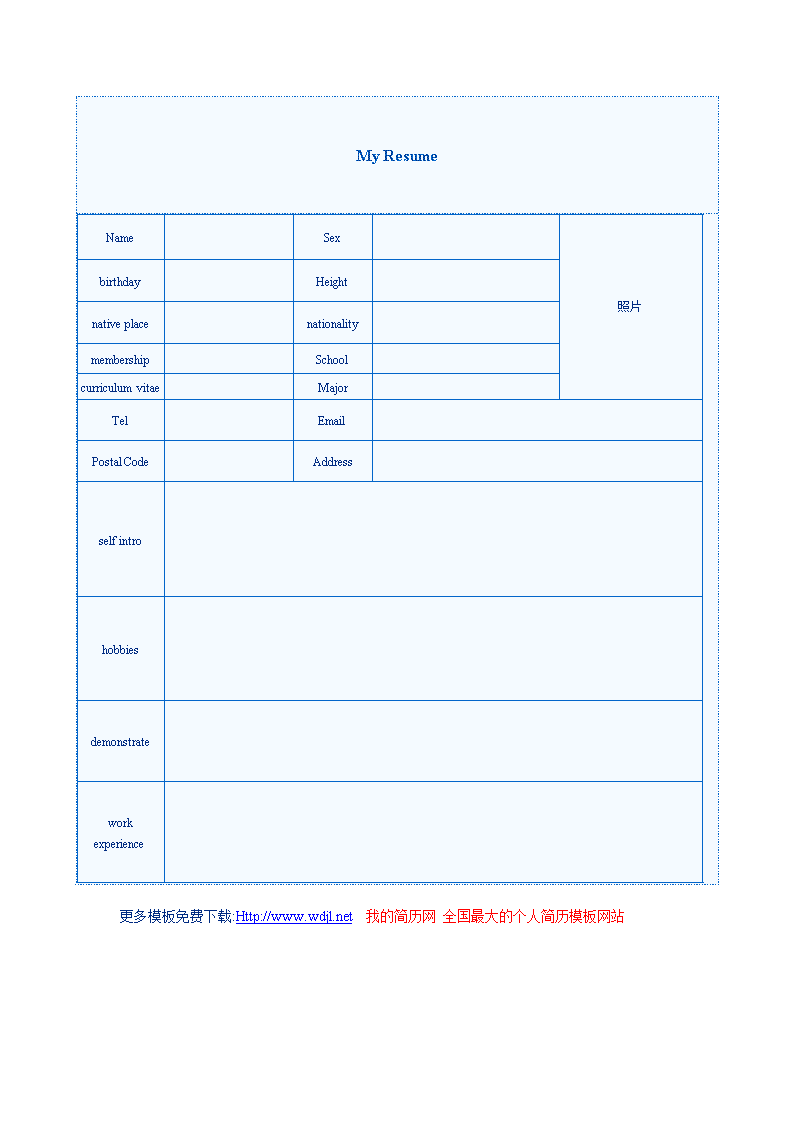 My Resume

| Name | | Sex | | 照片 |
|---|---|---|---|---|
| birthday | | Height | | |
| native place | | nationality | | |
| membership | | School | | |
| curriculum vitae | | Major | | |
| Tel | | Email | | |
| Postal Code | | Address | | |
| self intro | | | | |
| hobbies | | | | |
| demonstrate | | | | |
| work experience | | | | |

更多模板免费下载:Http://www.wdjl.net 我的简历网 全国最大的个人简历模板网站